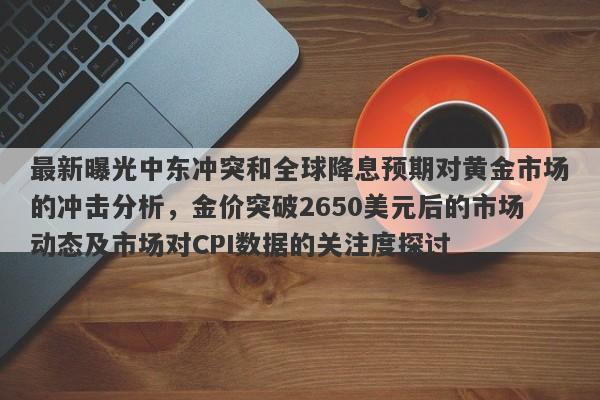 最新曝光中东冲突和全球降息预期对黄金市场的冲击分析，金价突破2650美元后的市场动态及市场对CPI数据的关注度探讨